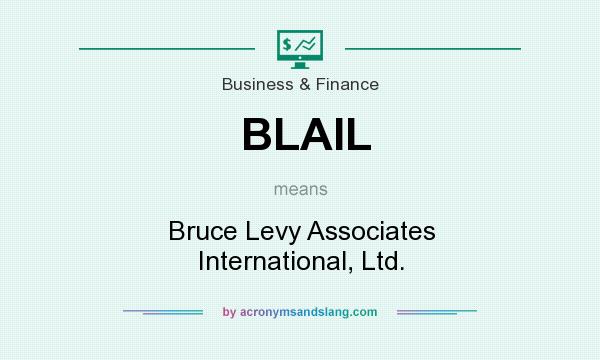 $
Business & Finance

BLAIL

means

Bruce Levy Associates International, Ltd.

by acronymsandslang.com